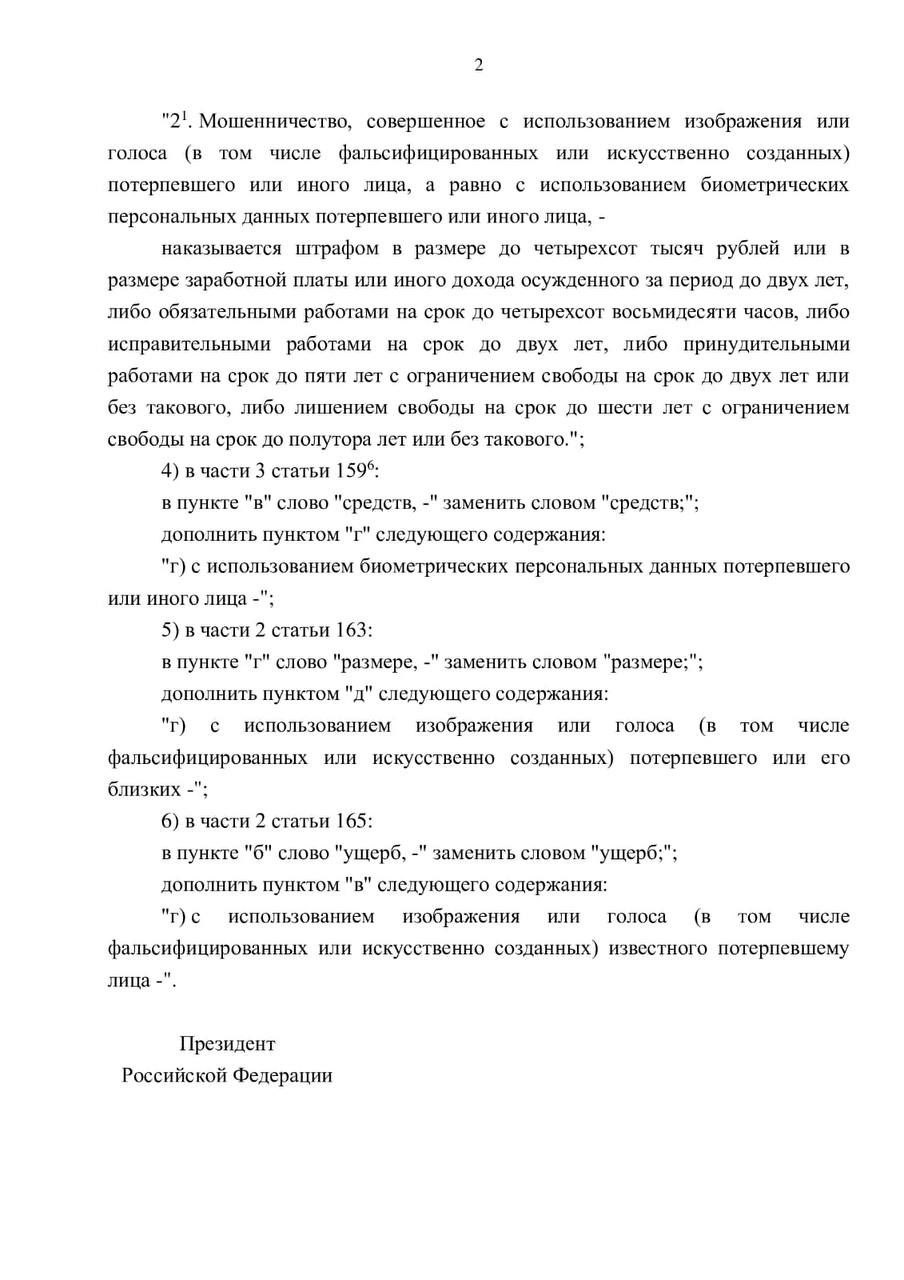 2

"$2^1$. Мошенничество, совершенное с использованием изображения или голоса (в том числе фальсифицированных или искусственно созданных) потерпевшего или иного лица, а равно с использованием биометрических персональных данных потерпевшего или иного лица, -

наказывается штрафом в размере до четырехсот тысяч рублей или в размере заработной платы или иного дохода осужденного за период до двух лет, либо обязательными работами на срок до четырехсот восьмидесяти часов, либо исправительными работами на срок до двух лет, либо принудительными работами на срок до пяти лет с ограничением свободы на срок до двух лет или без такового, либо лишением свободы на срок до шести лет с ограничением свободы на срок до полутора лет или без такового.";

4) в части 3 статьи $159^6$:

в пункте "в" слово "средств, -" заменить словом "средств;";

дополнить пунктом "г" следующего содержания:

"г) с использованием биометрических персональных данных потерпевшего или иного лица -";

5) в части 2 статьи 163:

в пункте "г" слово "размере, -" заменить словом "размере;";

дополнить пунктом "д" следующего содержания:

"г) с использованием изображения или голоса (в том числе фальсифицированных или искусственно созданных) потерпевшего или его близких -";

6) в части 2 статьи 165:

в пункте "б" слово "ущерб, -" заменить словом "ущерб;";

дополнить пунктом "в" следующего содержания:

"г) с использованием изображения или голоса (в том числе фальсифицированных или искусственно созданных) известного потерпевшему лица -".

Президент
Российской Федерации